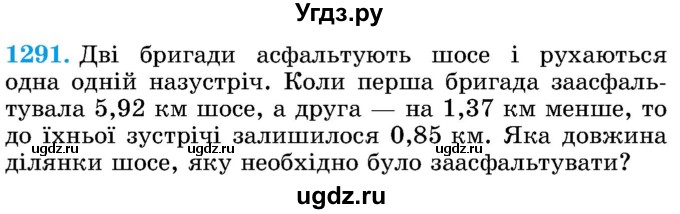 Угдз.ру

1291. Дві бригади асфальтують шосе і рухаються одна одній назустріч. Коли перша бригада заасфальтувала 5,92 км шосе, а друга — на 1,37 км менше, то до їхньої зустрічі залишилося 0,85 км. Яка довжина ділянки шосе, яку необхідно було заасфальтувати?

ugdz.ru ugdz.ru ugdz.ru

ugdz.ru